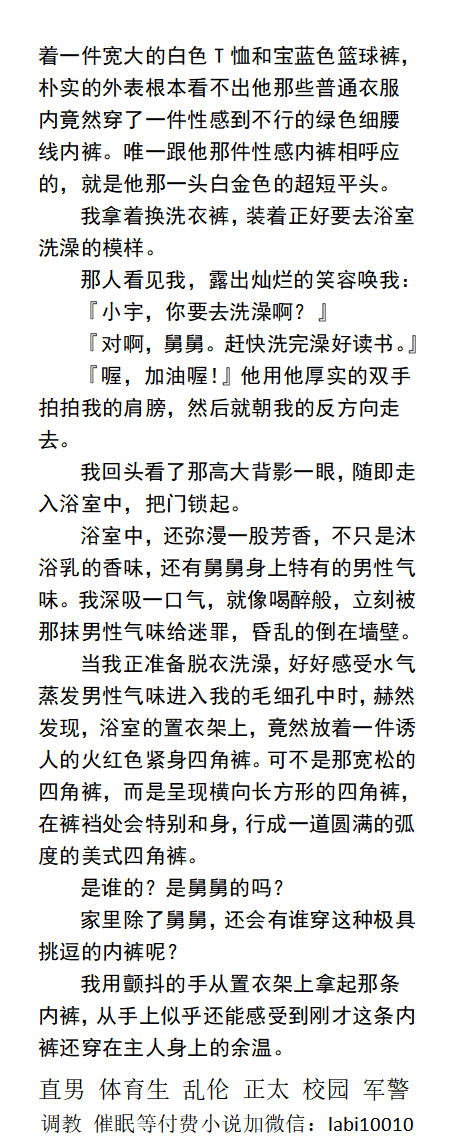 着一件宽大的白色 T 恤和宝蓝色篮球裤，朴实的外表根本看不出他那些普通衣服内竟然穿了一件性感到不行的绿色细腰线内裤。唯一跟他那件性感内裤相呼应的，就是他那一头白金色的超短平头。

我拿着换洗衣裤，装着正好要去浴室洗澡的模样。

那人看见我，露出灿烂的笑容唤我：

『小宇，你要去洗澡啊？』

『对啊，舅舅。赶快洗完澡好读书。』

『喔，加油喔！』他用他厚实的双手拍拍我的肩膀，然后就朝我的反方向走去。

我回头看了那高大背影一眼，随即走入浴室中，把门锁起。

浴室中，还弥漫一股芳香，不只是沐浴乳的香味，还有舅舅身上特有的男性气味。我深吸一口气，就像喝醉般，立刻被那抹男性气味给迷罪，昏乱的倒在墙壁。

当我正准备脱衣洗澡，好好感受水气蒸发男性气味进入我的毛细孔中时，赫然发现，浴室的置衣架上，竟然放着一件诱人的火红色紧身四角裤。可不是那宽松的四角裤，而是呈现横向长方形的四角裤，在裤裆处会特别和身，行成一道圆满的弧度的美式四角裤。

是谁的？是舅舅的吗？

家里除了舅舅，还会有谁穿这种极具挑逗的内裤呢？

我用颤抖的手从置衣架上拿起那条内裤，从手上似乎还能感受到刚才这条内裤还穿在主人身上的余温。

直男 体育生 乱伦 正太 校园 军警
调教 催眠等付费小说加微信：labi10010